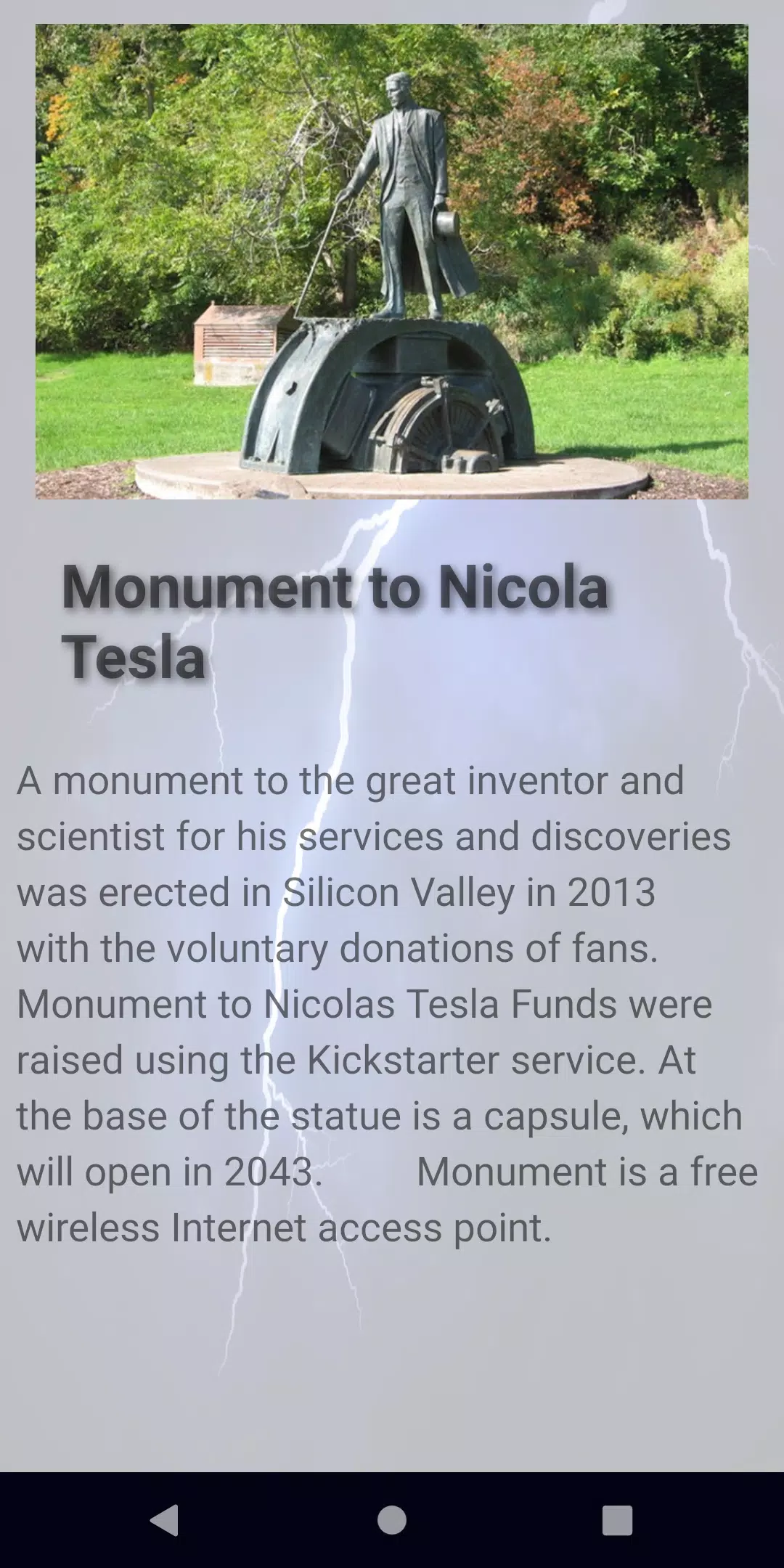 Monument to Nicola Tesla

A monument to the great inventor and scientist for his services and discoveries was erected in Silicon Valley in 2013 with the voluntary donations of fans. Monument to Nicolas Tesla Funds were raised using the Kickstarter service. At the base of the statue is a capsule, which will open in 2043.        Monument is a free wireless Internet access point.